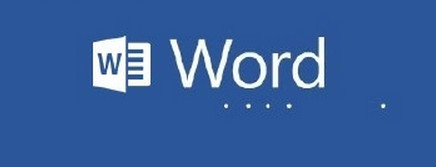 W Word